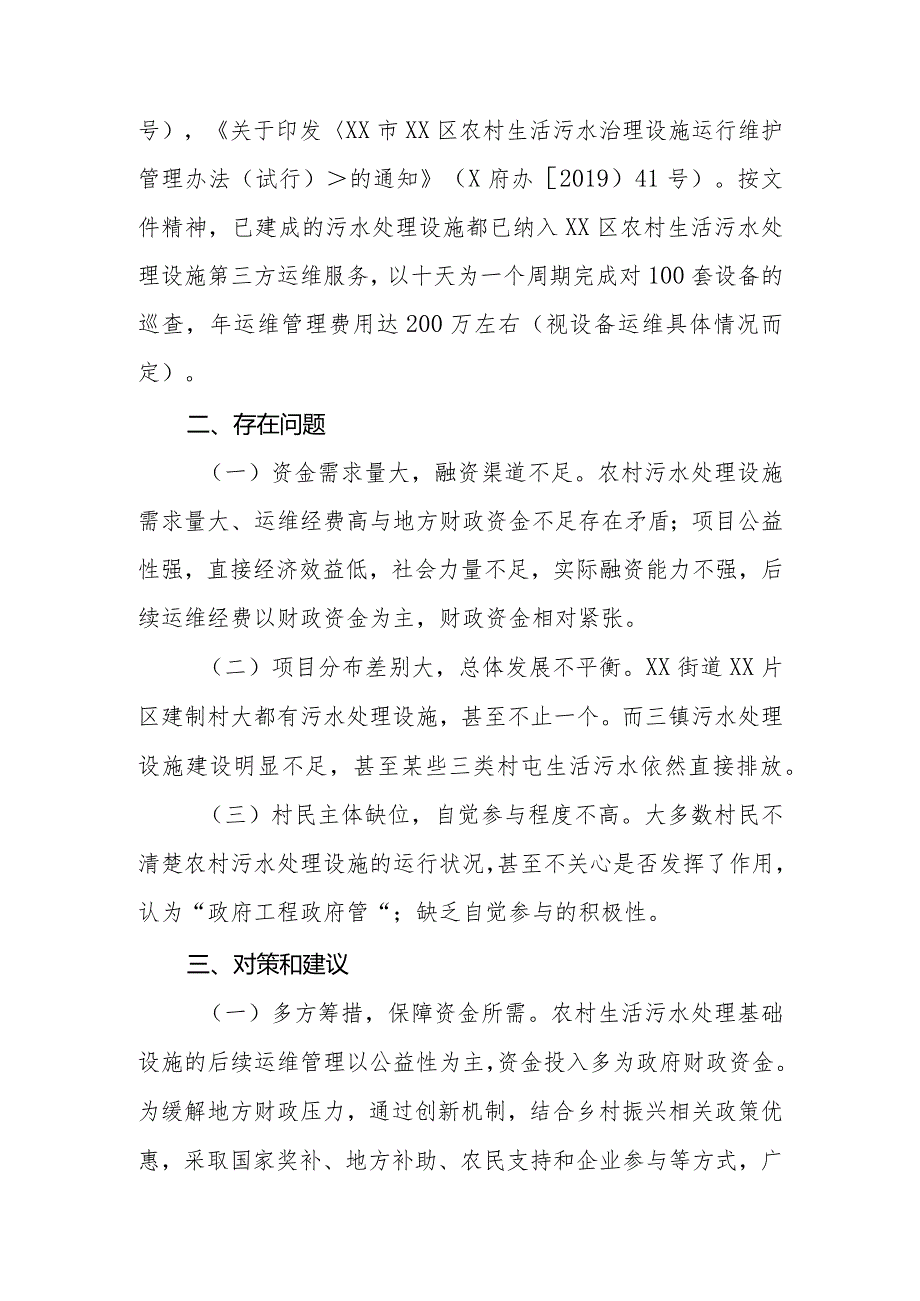 号），《关于印发〈XX市XX区农村生活污水治理设施运行维护管理办法（试行）＞的通知》（X府办［2019）41号）。按文件精神，已建成的污水处理设施都已纳入XX区农村生活污水处理设施第三方运维服务，以十天为一个周期完成对100套设备的巡查，年运维管理费用达200万左右（视设备运维具体情况而定）。

二、存在问题

（一）资金需求量大，融资渠道不足。农村污水处理设施需求量大、运维经费高与地方财政资金不足存在矛盾；项目公益性强，直接经济效益低，社会力量不足，实际融资能力不强，后续运维经费以财政资金为主，财政资金相对紧张。

（二）项目分布差别大，总体发展不平衡。XX街道XX片区建制村大都有污水处理设施，甚至不止一个。而三镇污水处理设施建设明显不足，甚至某些三类村屯生活污水依然直接排放。

（三）村民主体缺位，自觉参与程度不高。大多数村民不清楚农村污水处理设施的运行状况，甚至不关心是否发挥了作用，认为“政府工程政府管“；缺乏自觉参与的积极性。

三、对策和建议

（一）多方筹措，保障资金所需。农村生活污水处理基础设施的后续运维管理以公益性为主，资金投入多为政府财政资金。为缓解地方财政压力，通过创新机制，结合乡村振兴相关政策优惠，采取国家奖补、地方补助、农民支持和企业参与等方式，广